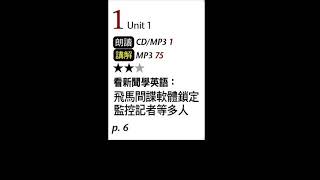 1 Unit 1

朗讀 CD/MP3 1
講解 MP3 75

★★★

看新聞學英語：
飛馬間諜軟體鎖定監控記者等多人

p. 6